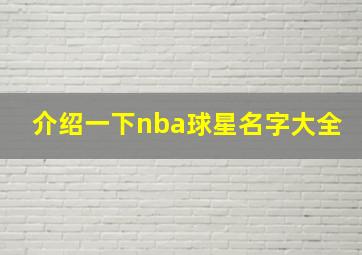 介绍一下nba球星名字大全